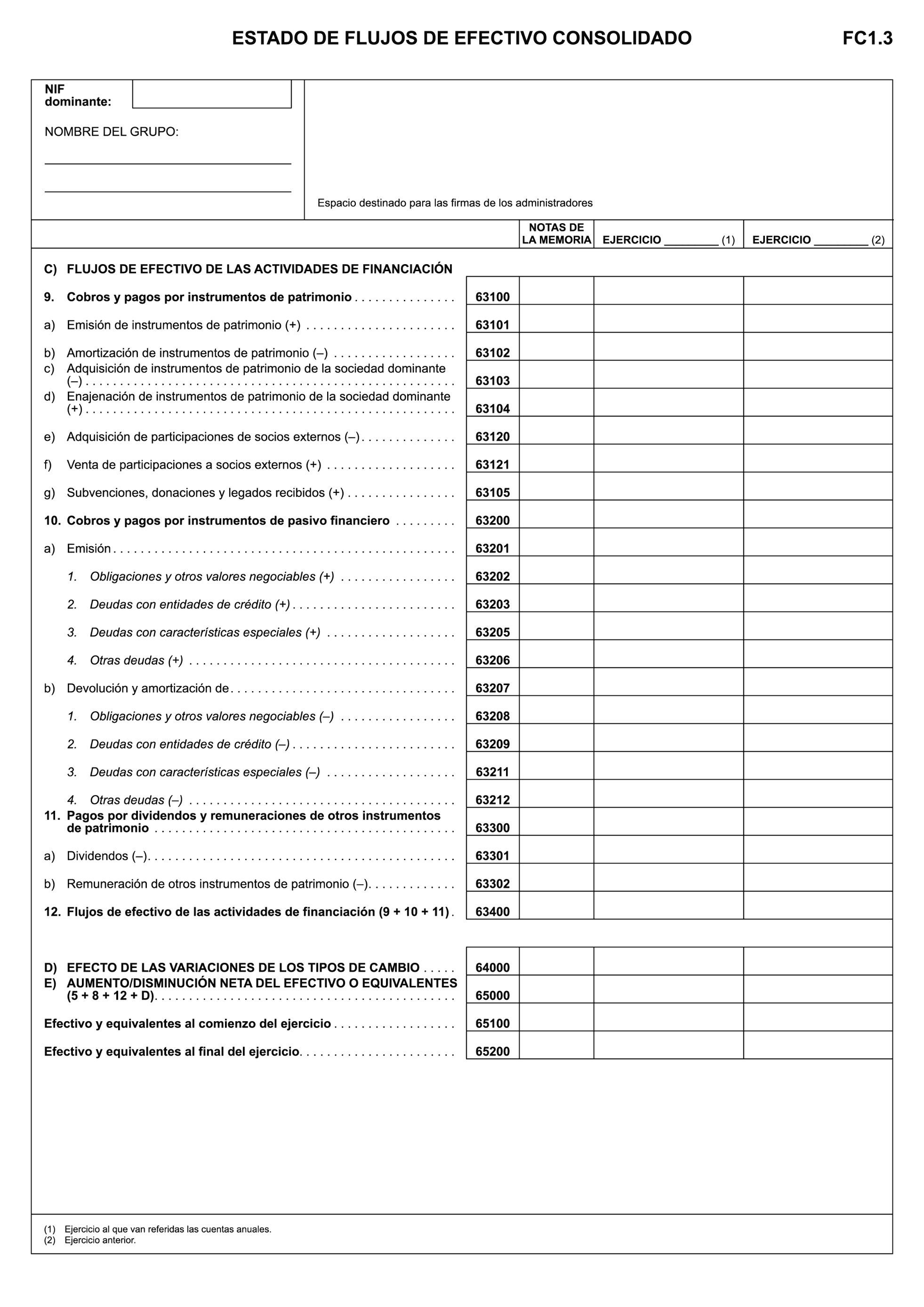 ESTADO DE FLUJOS DE EFECTIVO CONSOLIDADO FC1.3

NIF dominante:

NOMBRE DEL GRUPO:

Espacio destinado para las firmas de los administradores

| | | NOTAS DE LA MEMORIA | EJERCICIO ________ (1) | EJERCICIO ________ (2) |
|---|---|---|---|---|
| C) FLUJOS DE EFECTIVO DE LAS ACTIVIDADES DE FINANCIACIÓN | | | | |
| 9. Cobros y pagos por instrumentos de patrimonio | 63100 | | | |
| a) Emisión de instrumentos de patrimonio (+) | 63101 | | | |
| b) Amortización de instrumentos de patrimonio (–) | 63102 | | | |
| c) Adquisición de instrumentos de patrimonio de la sociedad dominante (–) | 63103 | | | |
| d) Enajenación de instrumentos de patrimonio de la sociedad dominante (+) | 63104 | | | |
| e) Adquisición de participaciones de socios externos (–) | 63120 | | | |
| f) Venta de participaciones a socios externos (+) | 63121 | | | |
| g) Subvenciones, donaciones y legados recibidos (+) | 63105 | | | |
| 10. Cobros y pagos por instrumentos de pasivo financiero | 63200 | | | |
| a) Emisión | 63201 | | | |
| 1. Obligaciones y otros valores negociables (+) | 63202 | | | |
| 2. Deudas con entidades de crédito (+) | 63203 | | | |
| 3. Deudas con características especiales (+) | 63205 | | | |
| 4. Otras deudas (+) | 63206 | | | |
| b) Devolución y amortización de | 63207 | | | |
| 1. Obligaciones y otros valores negociables (–) | 63208 | | | |
| 2. Deudas con entidades de crédito (–) | 63209 | | | |
| 3. Deudas con características especiales (–) | 63211 | | | |
| 4. Otras deudas (–) | 63212 | | | |
| 11. Pagos por dividendos y remuneraciones de otros instrumentos de patrimonio | 63300 | | | |
| a) Dividendos (–) | 63301 | | | |
| b) Remuneración de otros instrumentos de patrimonio (–) | 63302 | | | |
| 12. Flujos de efectivo de las actividades de financiación (9 + 10 + 11) | 63400 | | | |
| D) EFECTO DE LAS VARIACIONES DE LOS TIPOS DE CAMBIO | 64000 | | | |
| E) AUMENTO/DISMINUCIÓN NETA DEL EFECTIVO O EQUIVALENTES (5 + 8 + 12 + D) | 65000 | | | |
| Efectivo y equivalentes al comienzo del ejercicio | 65100 | | | |
| Efectivo y equivalentes al final del ejercicio | 65200 | | | |

(1) Ejercicio al que van referidas las cuentas anuales.
(2) Ejercicio anterior.